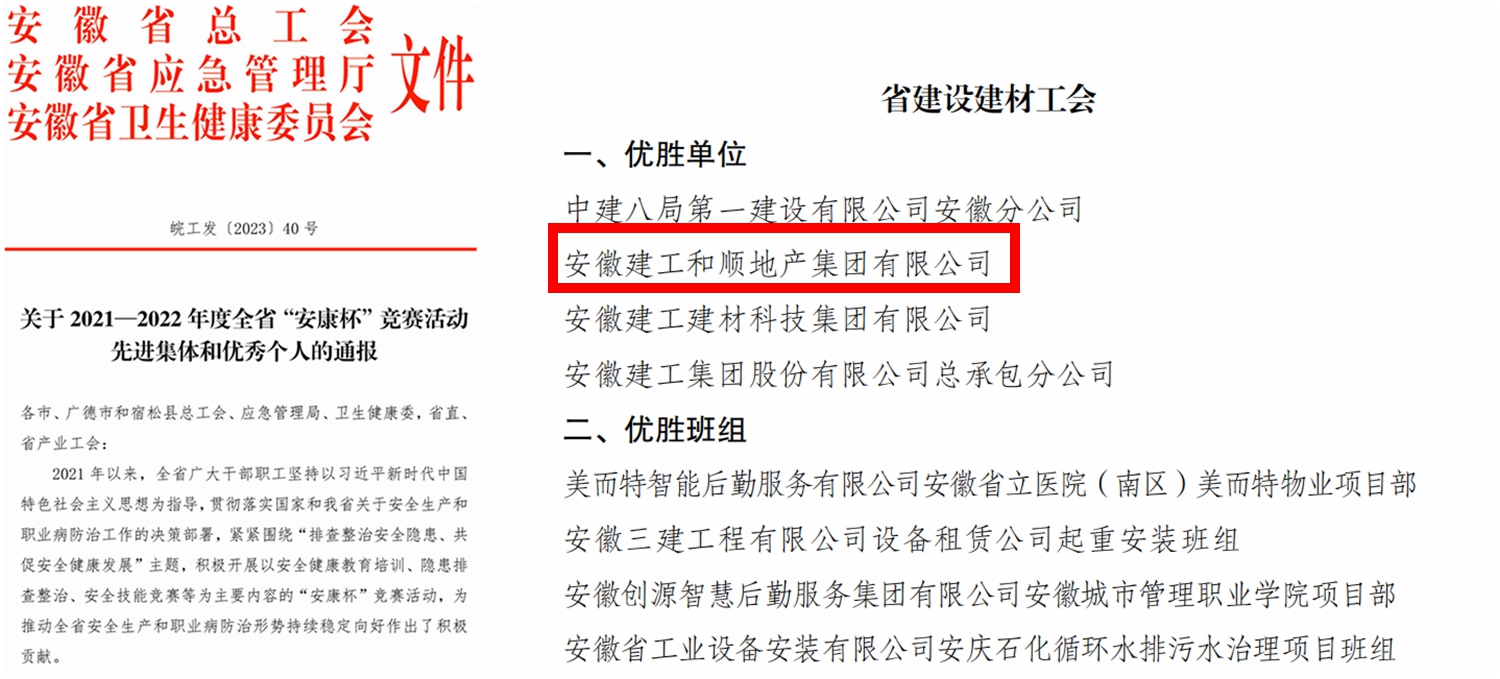 安徽省总工会
安徽省应急管理厅
安徽省卫生健康委员会
文件

皖工发〔2023〕40号

关于2021—2022年度全省“安康杯”竞赛活动先进集体和优秀个人的通报

各市、广德市和宿松县总工会、应急管理局、卫生健康委，省直、省产业工会：

2021年以来，全省广大干部职工坚持以习近平新时代中国特色社会主义思想为指导，贯彻落实国家和我省关于安全生产和职业病防治工作的决策部署，紧紧围绕“排查整治安全隐患、共促安全健康发展”主题，积极开展以安全健康教育培训、隐患排查整治、安全技能竞赛等为主要内容的“安康杯”竞赛活动，为推动全省安全生产和职业病防治形势持续稳定向好作出了积极贡献。

省建设建材工会

一、优胜单位

中建八局第一建设有限公司安徽分公司

安徽建工和顺地产集团有限公司

安徽建工建材科技集团有限公司

安徽建工集团股份有限公司总承包分公司

二、优胜班组

美而特智能后勤服务有限公司安徽省立医院（南区）美而特物业项目部

安徽三建工程有限公司设备租赁公司起重安装班组

安徽创源智慧后勤服务集团有限公司安徽城市管理职业学院项目部

安徽省工业设备安装有限公司安庆石化循环水排污水治理项目班组